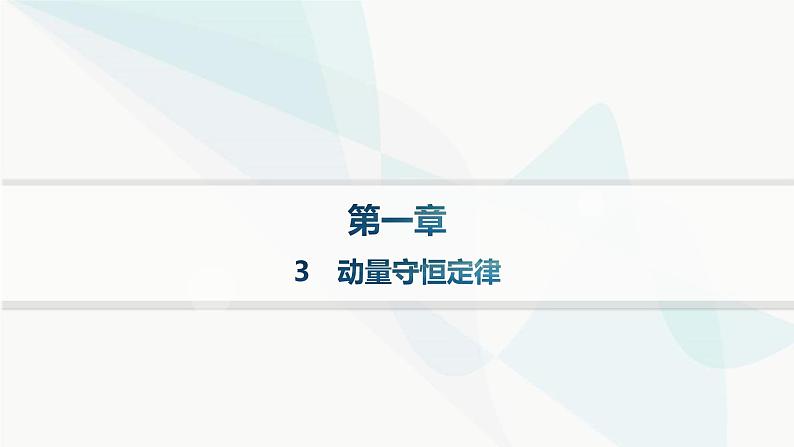 第一章

3　动量守恒定律